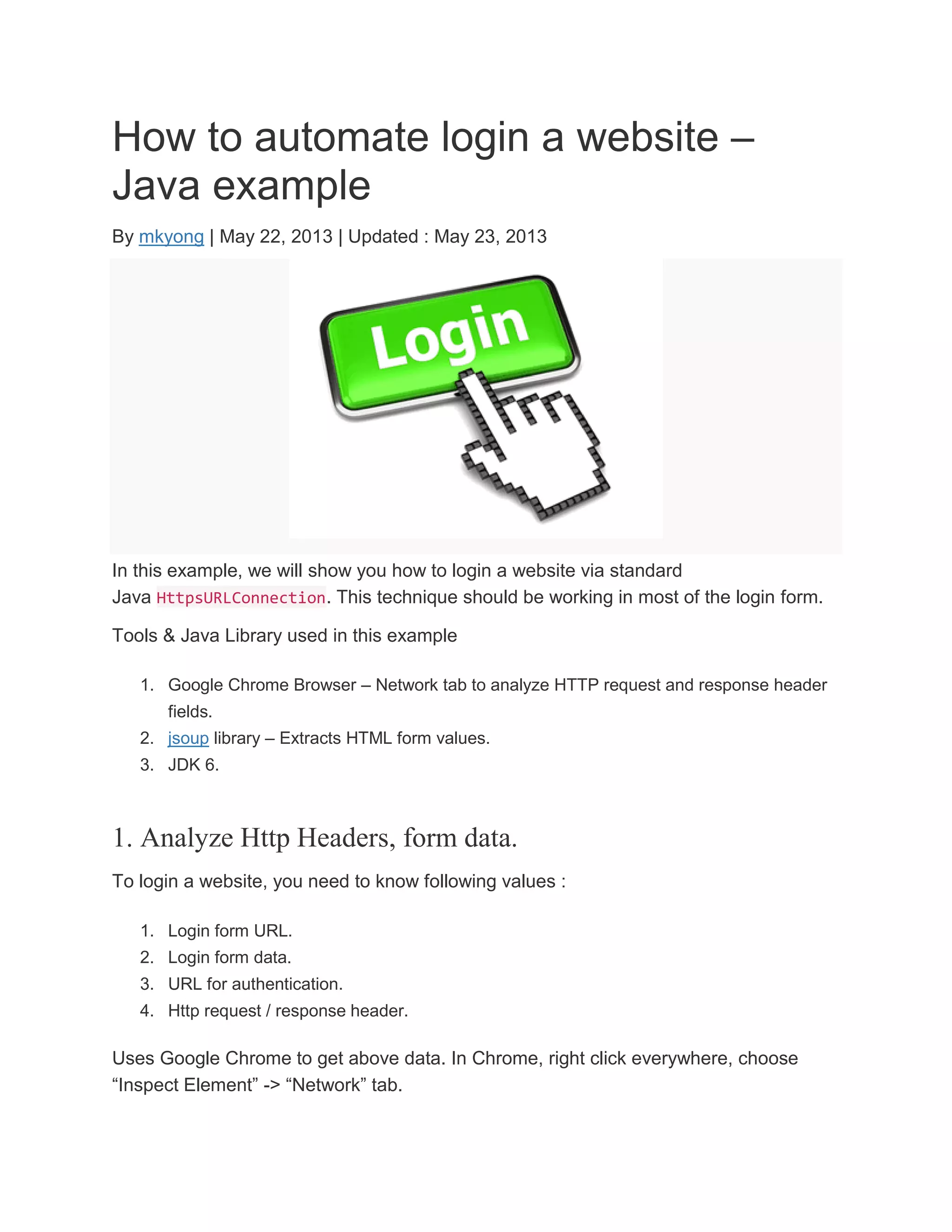 How to automate login a website – Java example

By mkyong | May 22, 2013 | Updated : May 23, 2013

Login

In this example, we will show you how to login a website via standard Java HttpsURLConnection. This technique should be working in most of the login form.

Tools & Java Library used in this example

1. Google Chrome Browser – Network tab to analyze HTTP request and response header fields.
2. jsoup library – Extracts HTML form values.
3. JDK 6.

1. Analyze Http Headers, form data.

To login a website, you need to know following values :

1. Login form URL.
2. Login form data.
3. URL for authentication.
4. Http request / response header.

Uses Google Chrome to get above data. In Chrome, right click everywhere, choose “Inspect Element” -> “Network” tab.